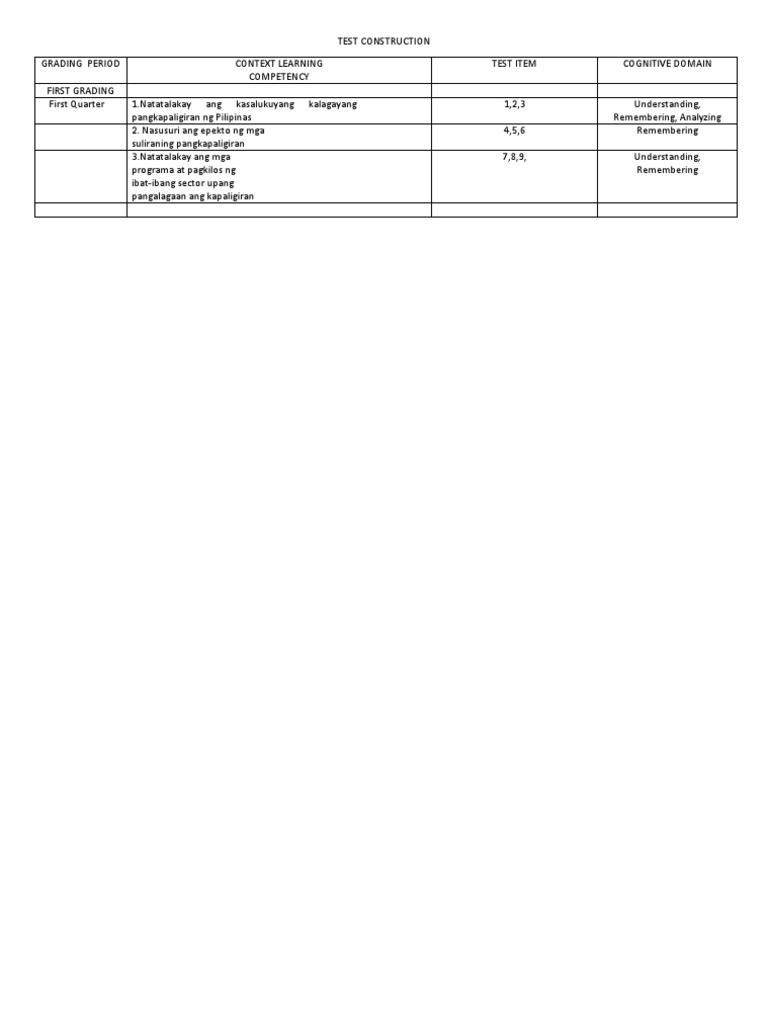 TEST CONSTRUCTION

| GRADING PERIOD | CONTEXT LEARNING COMPETENCY | TEST ITEM | COGNITIVE DOMAIN |
|---|---|---|---|
| FIRST GRADING | | | |
| First Quarter | 1.Natatalakay ang kasalukuyang kalagayang pangkapaligiran ng Pilipinas | 1,2,3 | Understanding, Remembering, Analyzing |
| | 2. Nasusuri ang epekto ng mga suliraning pangkapaligiran | 4,5,6 | Remembering |
| | 3.Natatalakay ang mga programa at pagkilos ng ibat-ibang sector upang pangalagaan ang kapaligiran | 7,8,9, | Understanding, Remembering |
| | | | |